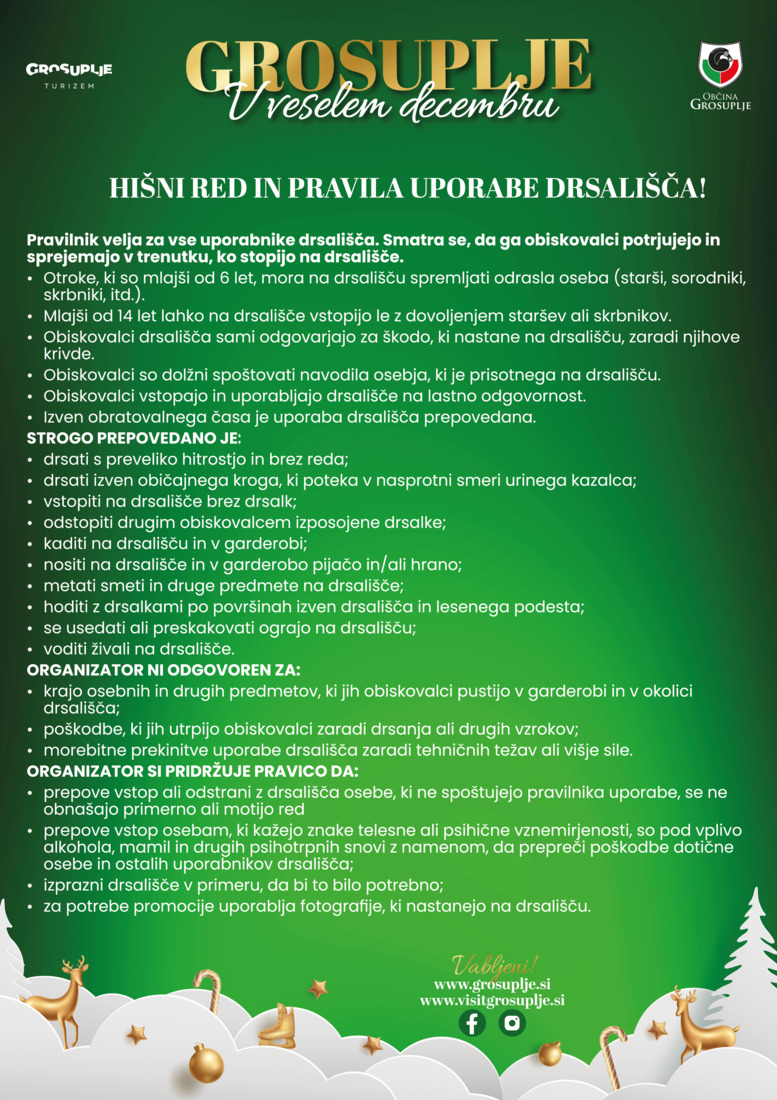 GROSUPLJE
TURIZEM

GROSUPLJE
V veselem decembru

OBČINA
GROSUPLJE

HIŠNI RED IN PRAVILA UPORABE DRSALIŠČA!

Pravilnik velja za vse uporabnike drsališča. Smatra se, da ga obiskovalci potrjujejo in sprejemajo v trenutku, ko stopijo na drsališče.

• Otroke, ki so mlajši od 6 let, mora na drsališču spremljati odrasla oseba (starši, sorodniki, skrbniki, itd.).
• Mlajši od 14 let lahko na drsališče vstopijo le z dovoljenjem staršev ali skrbnikov.
• Obiskovalci drsališča sami odgovarjajo za škodo, ki nastane na drsališču, zaradi njihove krivde.
• Obiskovalci so dolžni spoštovati navodila osebja, ki je prisotnega na drsališču.
• Obiskovalci vstopajo in uporabljajo drsališče na lastno odgovornost.
• Izven obratovalnega časa je uporaba drsališča prepovedana.

STROGO PREPOVEDANO JE:
• drsati s preveliko hitrostjo in brez reda;
• drsati izven običajnega kroga, ki poteka v nasprotni smeri urinega kazalca;
• vstopiti na drsališče brez drsalk;
• odstopiti drugim obiskovalcem izposojene drsalke;
• kaditi na drsališču in v garderobi;
• nositi na drsališče in v garderobo pijačo in/ali hrano;
• metati smeti in druge predmete na drsališče;
• hoditi z drsalkami po površinah izven drsališča in lesenega podesta;
• se usedati ali preskakovati ograjo na drsališču;
• voditi živali na drsališče.

ORGANIZATOR NI ODGOVOREN ZA:
• krajo osebnih in drugih predmetov, ki jih obiskovalci pustijo v garderobi in v okolici drsališča;
• poškodbe, ki jih utrpijo obiskovalci zaradi drsanja ali drugih vzrokov;
• morebitne prekinitve uporabe drsališča zaradi tehničnih težav ali višje sile.

ORGANIZATOR SI PRIDRŽUJE PRAVICO DA:
• prepove vstop ali odstrani z drsališča osebe, ki ne spoštujejo pravilnika uporabe, se ne obnašajo primerno ali motijo red
• prepove vstop osebam, ki kažejo znake telesne ali psihične vznemirjenosti, so pod vplivo alkohola, mamil in drugih psihotrpnih snovi z namenom, da prepreči poškodbe dotične osebe in ostalih uporabnikov drsališča;
• izprazni drsališče v primeru, da bi to bilo potrebno;
• za potrebe promocije uporablja fotografije, ki nastanejo na drsališču.

Vabljeni!
www.grosuplje.si
www.visitgrosuplje.si